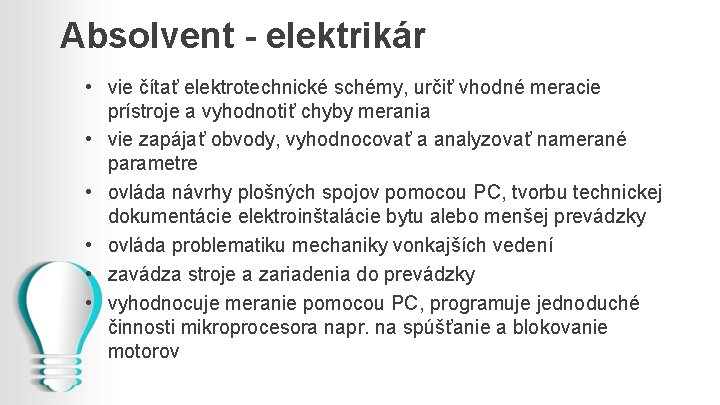 Absolvent - elektrikár

• vie čítať elektrotechnické schémy, určiť vhodné meracie prístroje a vyhodnotiť chyby merania
• vie zapájať obvody, vyhodnocovať a analyzovať namerané parametre
• ovláda návrhy plošných spojov pomocou PC, tvorbu technickej dokumentácie elektroinštalácie bytu alebo menšej prevádzky
• ovláda problematiku mechaniky vonkajších vedení
• zavádza stroje a zariadenia do prevádzky
• vyhodnocuje meranie pomocou PC, programuje jednoduché činnosti mikroprocesora napr. na spúšťanie a blokovanie motorov